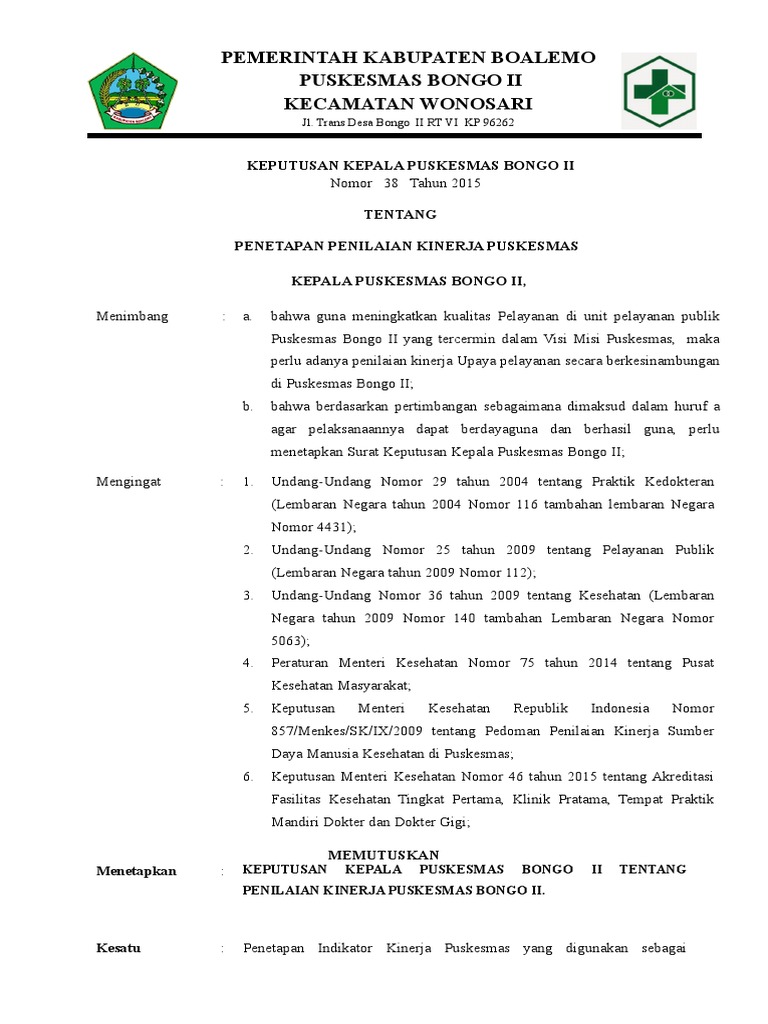 PEMERINTAH KABUPATEN BOALEMO
PUSKESMAS BONGO II
KECAMATAN WONOSARI
Jl. Trans Desa Bongo II RT VI KP 96262

KEPUTUSAN KEPALA PUSKESMAS BONGO II
Nomor 38 Tahun 2015

TENTANG

PENETAPAN PENILAIAN KINERJA PUSKESMAS

KEPALA PUSKESMAS BONGO II,

Menimbang : a. bahwa guna meningkatkan kualitas Pelayanan di unit pelayanan publik Puskesmas Bongo II yang tercermin dalam Visi Misi Puskesmas, maka perlu adanya penilaian kinerja Upaya pelayanan secara berkesinambungan di Puskesmas Bongo II;
b. bahwa berdasarkan pertimbangan sebagaimana dimaksud dalam huruf a agar pelaksanaannya dapat berdayaguna dan berhasil guna, perlu menetapkan Surat Keputusan Kepala Puskesmas Bongo II;

Mengingat : 1. Undang-Undang Nomor 29 tahun 2004 tentang Praktik Kedokteran (Lembaran Negara tahun 2004 Nomor 116 tambahan lembaran Negara Nomor 4431);
2. Undang-Undang Nomor 25 tahun 2009 tentang Pelayanan Publik (Lembaran Negara tahun 2009 Nomor 112);
3. Undang-Undang Nomor 36 tahun 2009 tentang Kesehatan (Lembaran Negara tahun 2009 Nomor 140 tambahan Lembaran Negara Nomor 5063);
4. Peraturan Menteri Kesehatan Nomor 75 tahun 2014 tentang Pusat Kesehatan Masyarakat;
5. Keputusan Menteri Kesehatan Republik Indonesia Nomor 857/Menkes/SK/IX/2009 tentang Pedoman Penilaian Kinerja Sumber Daya Manusia Kesehatan di Puskesmas;
6. Keputusan Menteri Kesehatan Nomor 46 tahun 2015 tentang Akreditasi Fasilitas Kesehatan Tingkat Pertama, Klinik Pratama, Tempat Praktik Mandiri Dokter dan Dokter Gigi;

MEMUTUSKAN

Menetapkan : KEPUTUSAN KEPALA PUSKESMAS BONGO II TENTANG PENILAIAN KINERJA PUSKESMAS BONGO II.

Kesatu : Penetapan Indikator Kinerja Puskesmas yang digunakan sebagai